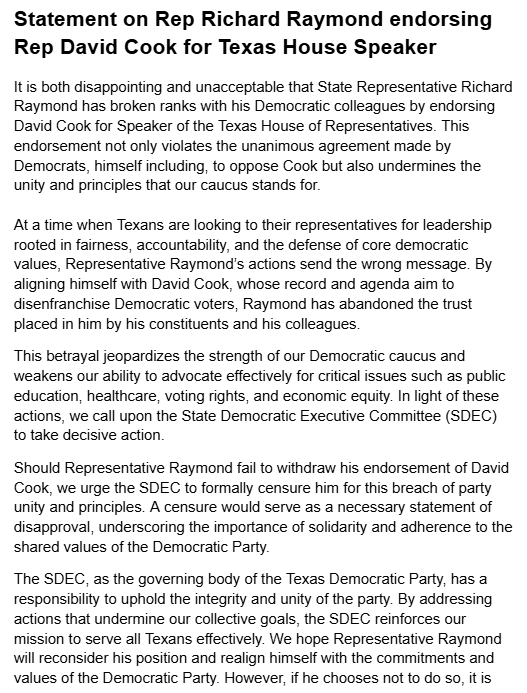 Statement on Rep Richard Raymond endorsing Rep David Cook for Texas House Speaker

It is both disappointing and unacceptable that State Representative Richard Raymond has broken ranks with his Democratic colleagues by endorsing David Cook for Speaker of the Texas House of Representatives. This endorsement not only violates the unanimous agreement made by Democrats, himself including, to oppose Cook but also undermines the unity and principles that our caucus stands for.

At a time when Texans are looking to their representatives for leadership rooted in fairness, accountability, and the defense of core democratic values, Representative Raymond's actions send the wrong message. By aligning himself with David Cook, whose record and agenda aim to disenfranchise Democratic voters, Raymond has abandoned the trust placed in him by his constituents and his colleagues.

This betrayal jeopardizes the strength of our Democratic caucus and weakens our ability to advocate effectively for critical issues such as public education, healthcare, voting rights, and economic equity. In light of these actions, we call upon the State Democratic Executive Committee (SDEC) to take decisive action.

Should Representative Raymond fail to withdraw his endorsement of David Cook, we urge the SDEC to formally censure him for this breach of party unity and principles. A censure would serve as a necessary statement of disapproval, underscoring the importance of solidarity and adherence to the shared values of the Democratic Party.

The SDEC, as the governing body of the Texas Democratic Party, has a responsibility to uphold the integrity and unity of the party. By addressing actions that undermine our collective goals, the SDEC reinforces our mission to serve all Texans effectively. We hope Representative Raymond will reconsider his position and realign himself with the commitments and values of the Democratic Party. However, if he chooses not to do so, it is